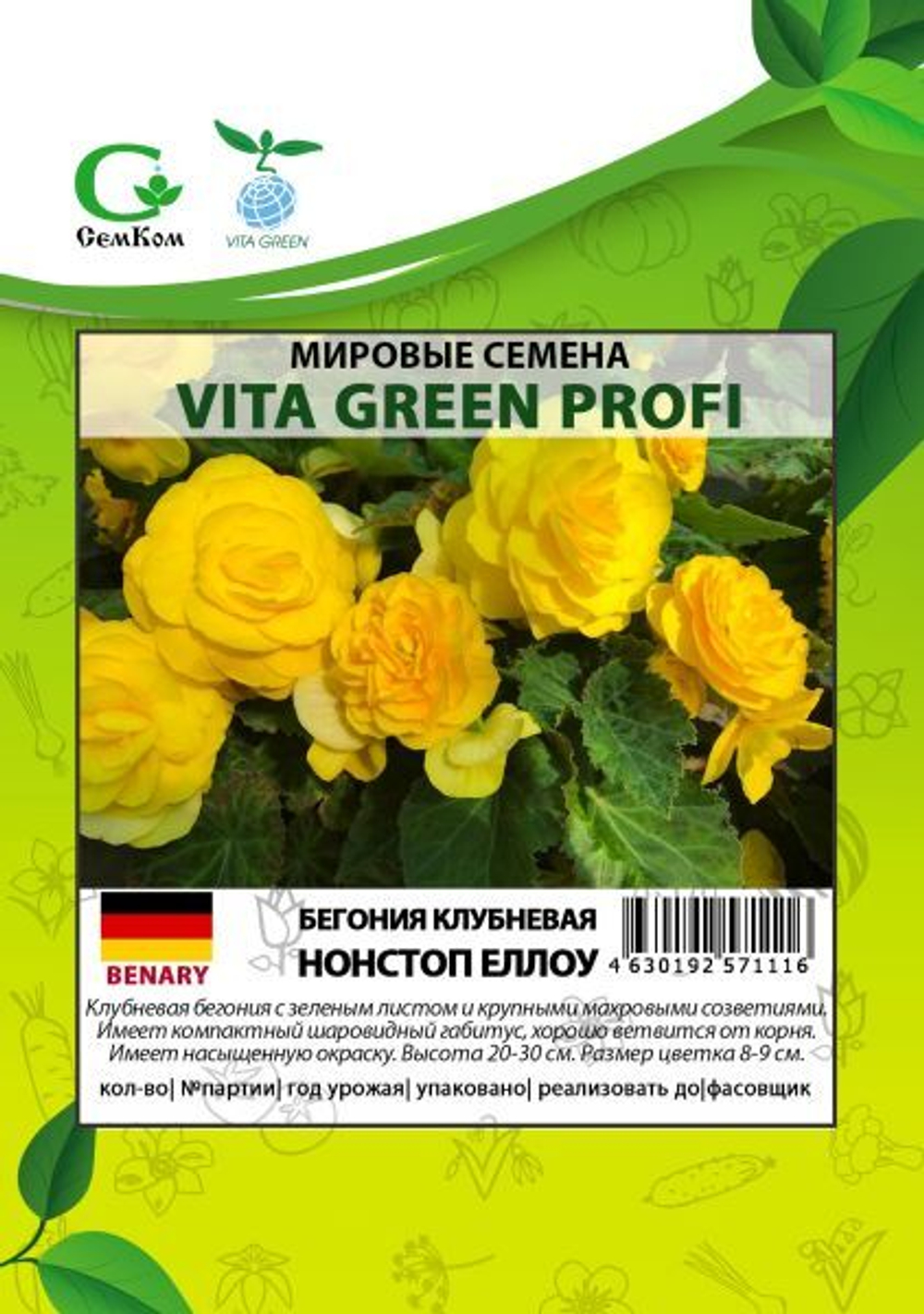 СемКом

VITA GREEN

МИРОВЫЕ СЕМЕНА
VITA GREEN PROFI

BENARY

БЕГОНИЯ КЛУБНЕВАЯ
НОНСТОП ЕЛЛОУ

4 630192 571116

Клубневая бегония с зеленым листом и крупными махровыми соцветиями. Имеет компактный шаровидный габитус, хорошо ветвится от корня. Имеет насыщенную окраску. Высота 20-30 см. Размер цветка 8-9 см.

кол-во| №партии| год урожая| упаковано| реализовать до|фасовщик